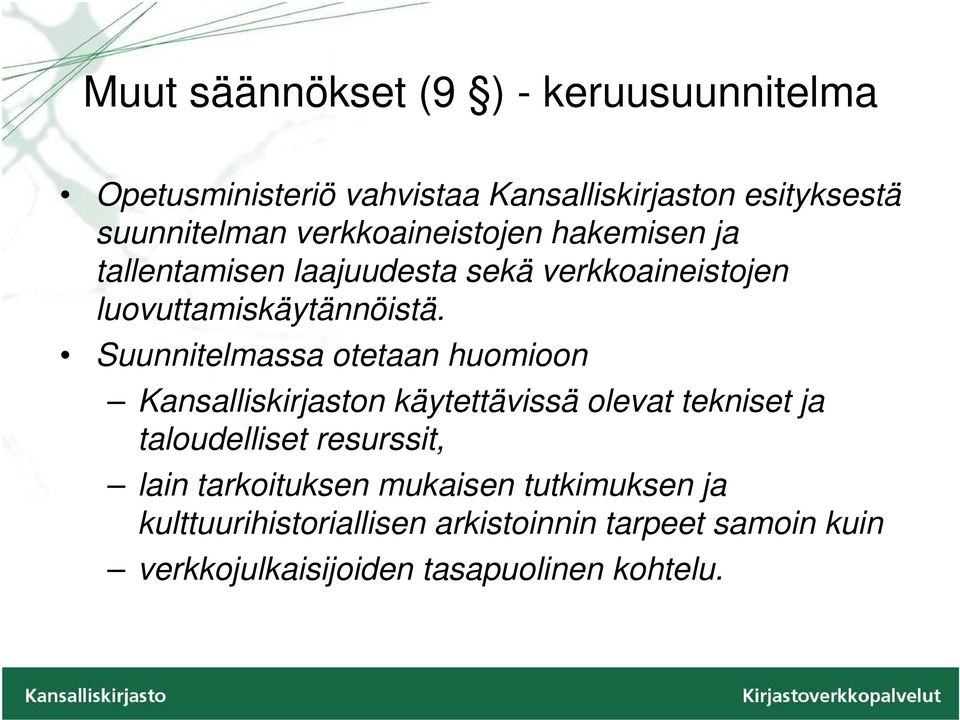 Muut säännökset (9 §) - keruusuunnitelma

• Opetusministeriö vahvistaa Kansalliskirjaston esityksestä suunnitelman verkkoaineistojen hakemisen ja tallentamisen laajuudesta sekä verkkoaineistojen luovuttamiskäytännöistä.

• Suunnitelmassa otetaan huomioon

– Kansalliskirjaston käytettävissä olevat tekniset ja taloudelliset resurssit,

– lain tarkoituksen mukaisen tutkimuksen ja kulttuurihistoriallisen arkistoinnin tarpeet samoin kuin

– verkkojulkaisijoiden tasapuolinen kohtelu.

Kansalliskirjasto

Kirjastoverkkopalvelut